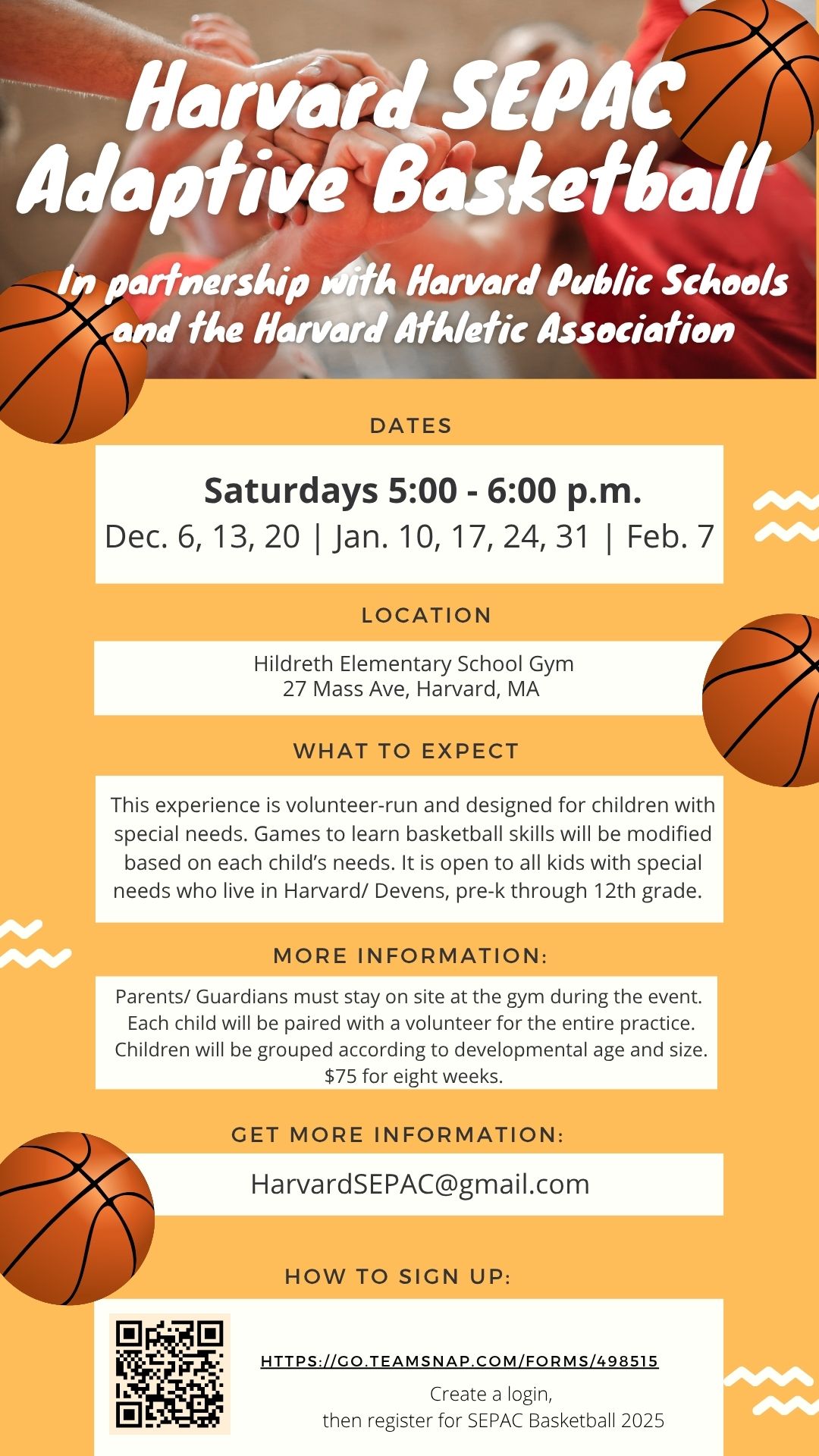 Harvard SEPAC Adaptive Basketball

In partnership with Harvard Public Schools and the Harvard Athletic Association

DATES

Saturdays 5:00 - 6:00 p.m.
Dec. 6, 13, 20 | Jan. 10, 17, 24, 31 | Feb. 7

LOCATION

Hildreth Elementary School Gym
27 Mass Ave, Harvard, MA

WHAT TO EXPECT

This experience is volunteer-run and designed for children with special needs. Games to learn basketball skills will be modified based on each child's needs. It is open to all kids with special needs who live in Harvard/ Devens, pre-k through 12th grade.

MORE INFORMATION:

Parents/ Guardians must stay on site at the gym during the event. Each child will be paired with a volunteer for the entire practice. Children will be grouped according to developmental age and size. $75 for eight weeks.

GET MORE INFORMATION:

HarvardSEPAC@gmail.com

HOW TO SIGN UP:

HTTPS://GO.TEAMSNAP.COM/FORMS/498515

Create a login,
then register for SEPAC Basketball 2025